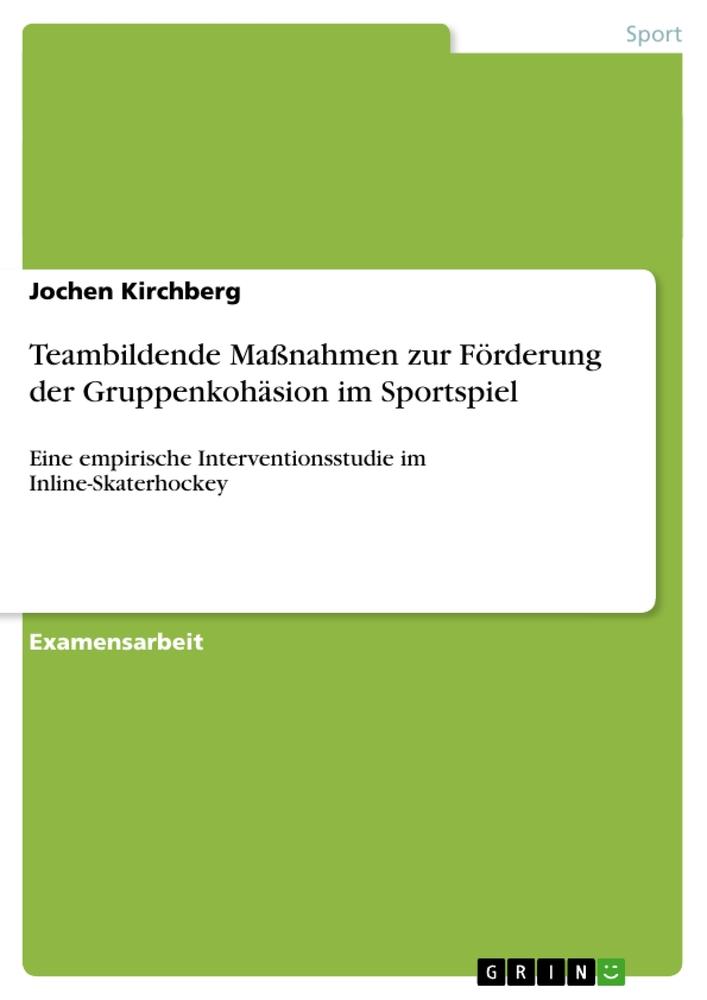 Sport

Jochen Kirchberg

Teambildende Maßnahmen zur Förderung der Gruppenkohäsion im Sportspiel

Eine empirische Interventionsstudie im Inline-Skaterhockey

Examensarbeit

GRIN